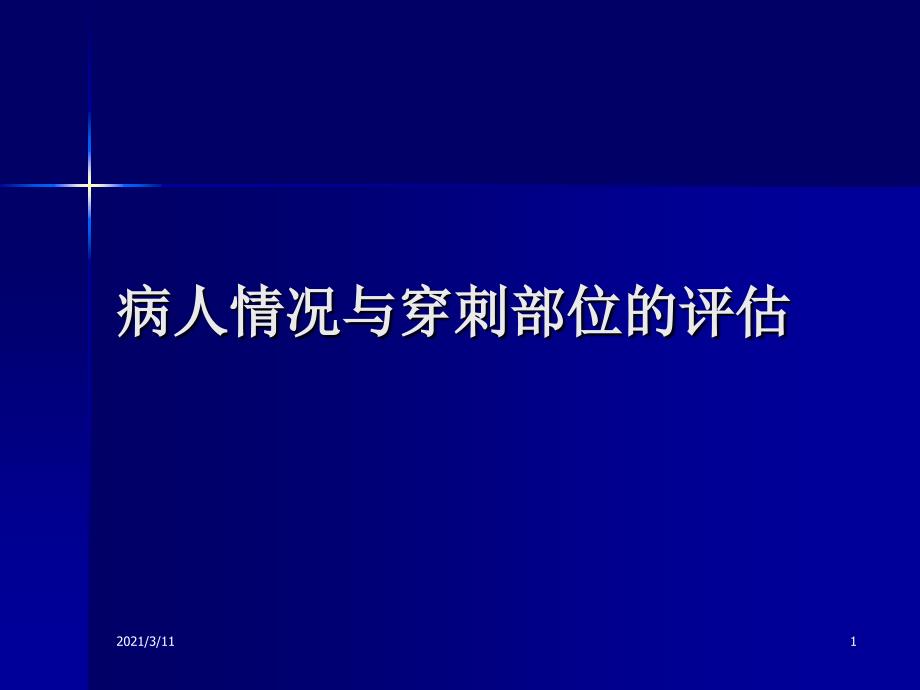 病人情况与穿刺部位的评估

2021/3/11

1